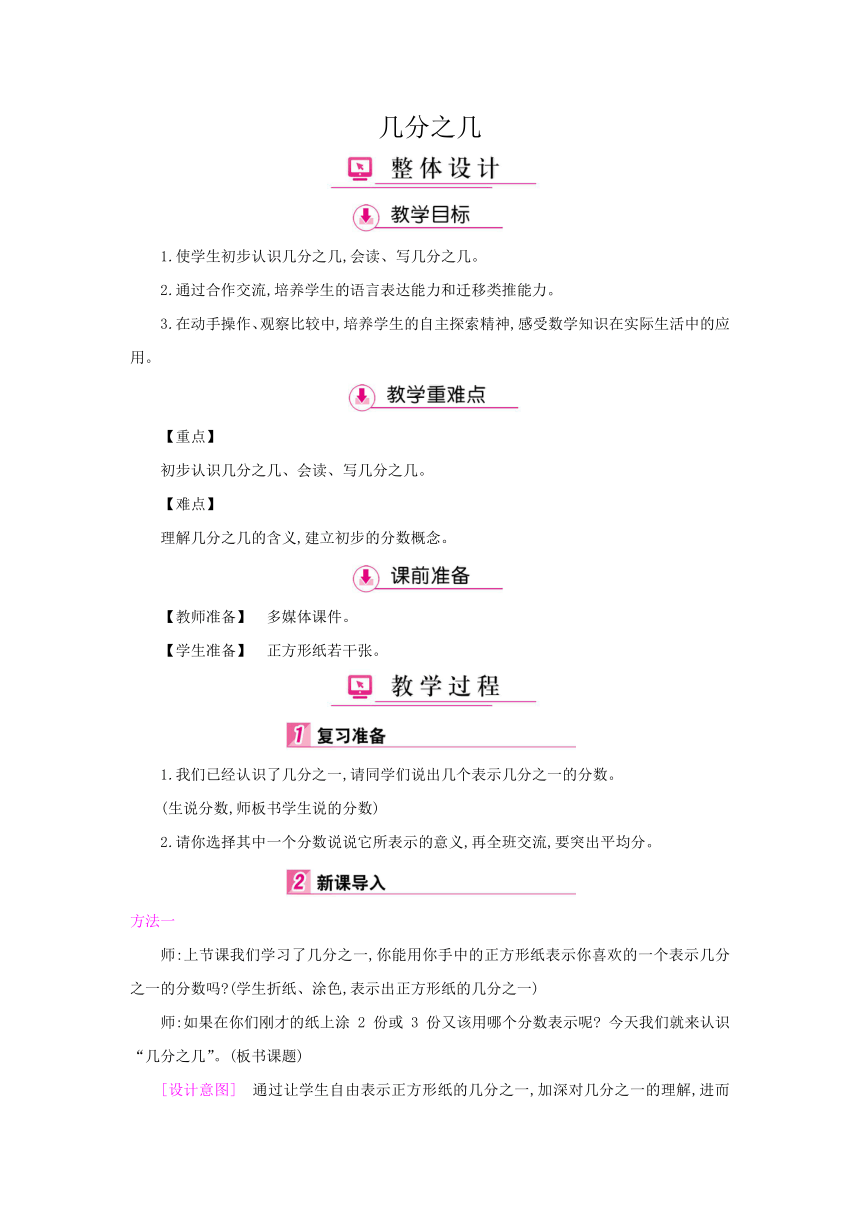 几分之几

整体设计

教学目标

1.使学生初步认识几分之几,会读、写几分之几。

2.通过合作交流,培养学生的语言表达能力和迁移类推能力。

3.在动手操作、观察比较中,培养学生的自主探索精神,感受数学知识在实际生活中的应用。

教学重难点

【重点】

初步认识几分之几、会读、写几分之几。

【难点】

理解几分之几的含义,建立初步的分数概念。

课前准备

【教师准备】　多媒体课件。

【学生准备】　正方形纸若干张。

教学过程

1 复习准备

1.我们已经认识了几分之一,请同学们说出几个表示几分之一的分数。

(生说分数,师板书学生说的分数)

2.请你选择其中一个分数说说它所表示的意义,再全班交流,要突出平均分。

2 新课导入

方法一

师:上节课我们学习了几分之一,你能用你手中的正方形纸表示你喜欢的一个表示几分之一的分数吗?(学生折纸、涂色,表示出正方形纸的几分之一)

师:如果在你们刚才的纸上涂 2 份或 3 份又该用哪个分数表示呢? 今天我们就来认识“几分之几”。(板书课题)

[设计意图]　通过让学生自由表示正方形纸的几分之一,加深对几分之一的理解,进而